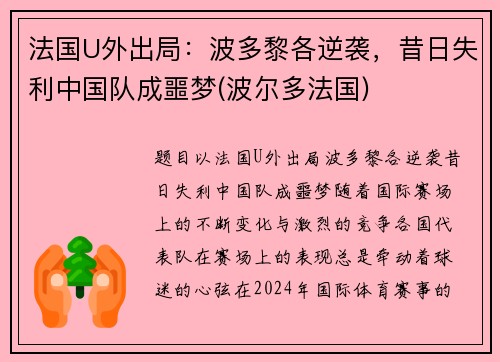 法国U外出局：波多黎各逆袭，昔日失利中国队成噩梦(波尔多法国)

题目以法国U外出局波多黎各逆袭昔日失利中国队成噩梦随着国际赛场上的不断变化与激烈的竞争各国代表队在赛场上的表现总是牵动着球迷的心弦在2024年国际体育赛事的